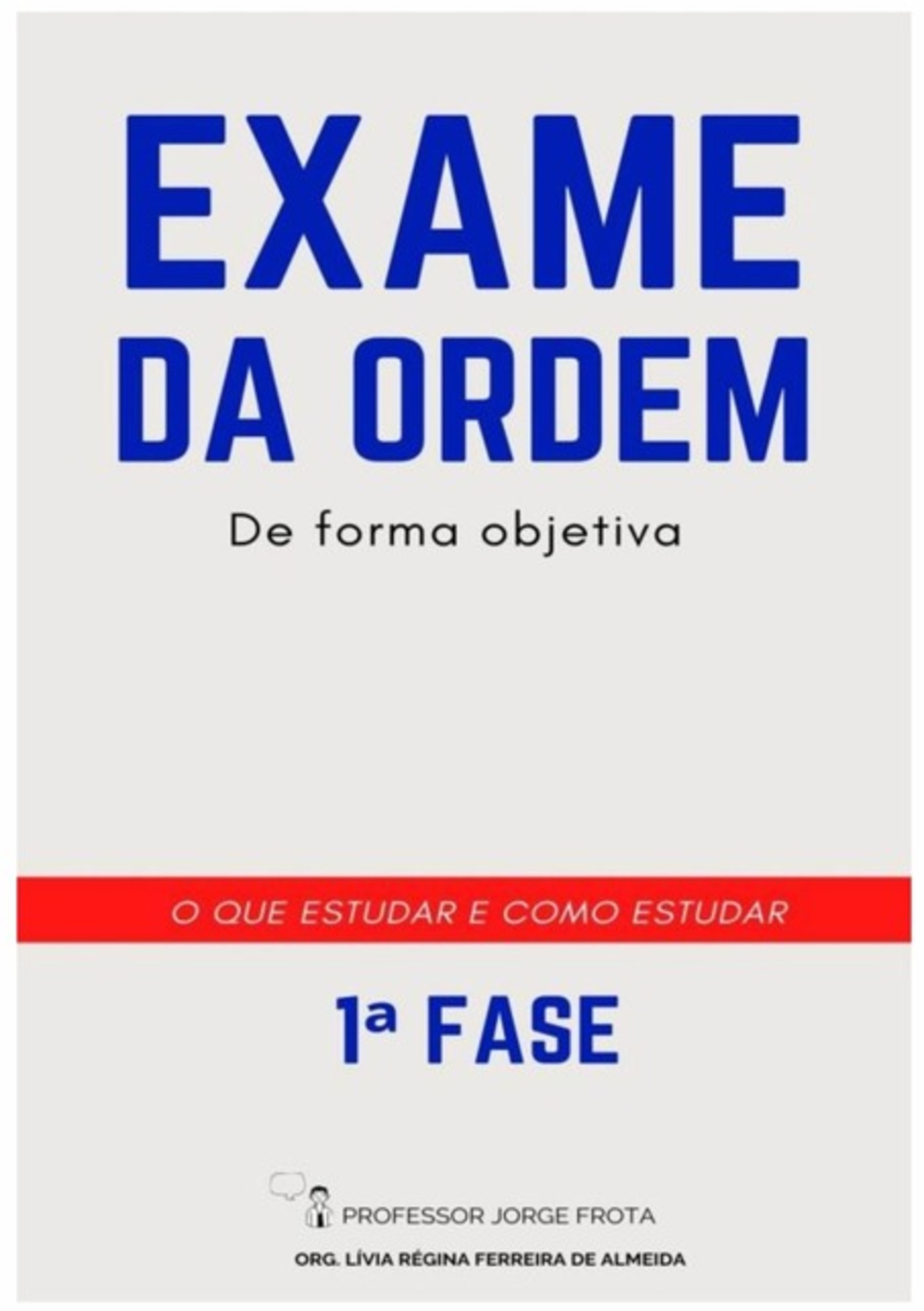 EXAME
DA ORDEM

De forma objetiva

O QUE ESTUDAR E COMO ESTUDAR

1ª FASE

PROFESSOR JORGE FROTA

ORG. LÍVIA RÉGINA FERREIRA DE ALMEIDA